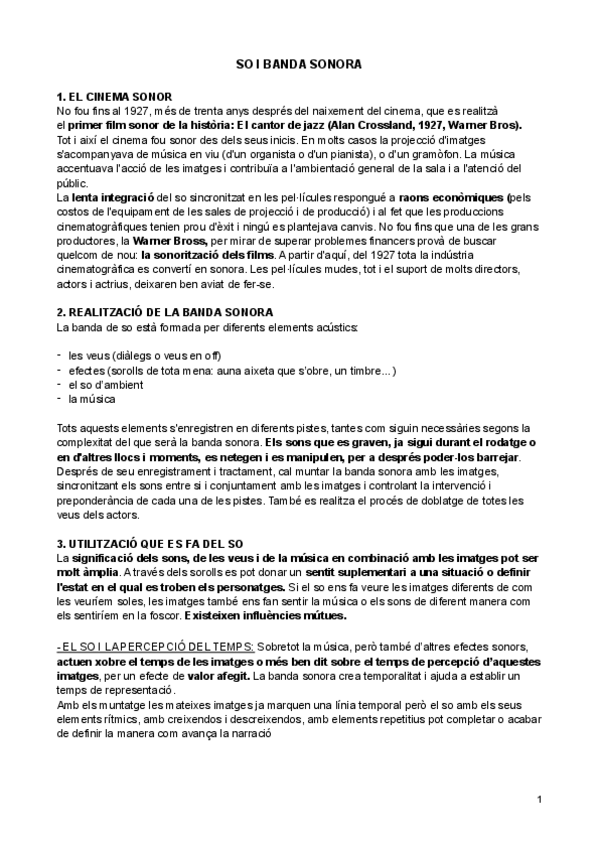 SO I BANDA SONORA

1. EL CINEMA SONOR
No fou fins al 1927, més de trenta anys després del naixement del cinema, que es realitzà el primer film sonor de la història: El cantor de jazz (Alan Crossland, 1927, Warner Bros). Tot i així el cinema fou sonor des dels seus inicis. En molts casos la projecció d'imatges s'acompanyava de música en viu (d'un organista o d'un pianista), o d'un gramòfon. La música accentuava l'acció de les imatges i contribuïa a l'ambientació general de la sala i a l'atenció del públic.
La lenta integració del so sincronitzat en les pel·lícules respongué a raons econòmiques (pels costos de l'equipament de les sales de projecció i de producció) i al fet que les produccions cinematogràfiques tenien prou d'èxit i ningú es plantejava canvis. No fou fins que una de les grans productores, la Warner Bross, per mirar de superar problemes financers provà de buscar quelcom de nou: la sonorització dels films. A partir d'aquí, del 1927 tota la indústria cinematogràfica es convertí en sonora. Les pel·lícules mudes, tot i el suport de molts directors, actors i actrius, deixaren ben aviat de fer-se.

2. REALITZACIÓ DE LA BANDA SONORA
La banda de so està formada per diferents elements acústics:

- les veus (diàlegs o veus en off)
- efectes (sorolls de tota mena: auna aixeta que s'obre, un timbre...)
- el so d'ambient
- la música

Tots aquests elements s'enregistren en diferents pistes, tantes com siguin necessàries segons la complexitat del que serà la banda sonora. Els sons que es graven, ja sigui durant el rodatge o en d'altres llocs i moments, es netegen i es manipulen, per a després poder-los barrejar. Després de seu enregistrament i tractament, cal muntar la banda sonora amb les imatges, sincronitzant els sons entre si i conjuntament amb les imatges i controlant la intervenció i preponderància de cada una de les pistes. També es realitza el procés de doblatge de totes les veus dels actors.

3. UTILITZACIÓ QUE ES FA DEL SO
La significació dels sons, de les veus i de la música en combinació amb les imatges pot ser molt àmplia. A través dels sorolls es pot donar un sentit suplementari a una situació o definir l'estat en el qual es troben els personatges. Si el so ens fa veure les imatges diferents de com les veuríem soles, les imatges també ens fan sentir la música o els sons de diferent manera com els sentiríem en la foscor. Existeixen influències mútues.

- EL SO I LA PERCEPCIÓ DEL TEMPS: Sobretot la música, però també d'altres efectes sonors, actuen xobre el temps de les imatges o més ben dit sobre el temps de percepció d'aquestes imatges, per un efecte de valor afegit. La banda sonora crea temporalitat i ajuda a establir un temps de representació.
Amb els muntatge les mateixes imatges ja marquen una línia temporal però el so amb els seus elements rítmics, amb creixendos i descreixendos, amb elements repetitius pot completar o acabar de definir la manera com avança la narració

1